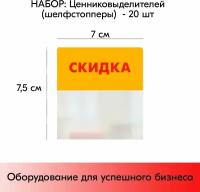 НАБОР: Ценниковыделителей (шелфстопперы) - 20 шт

7 см

7,5 см

СКИДКА

Оборудование для успешного бизнеса